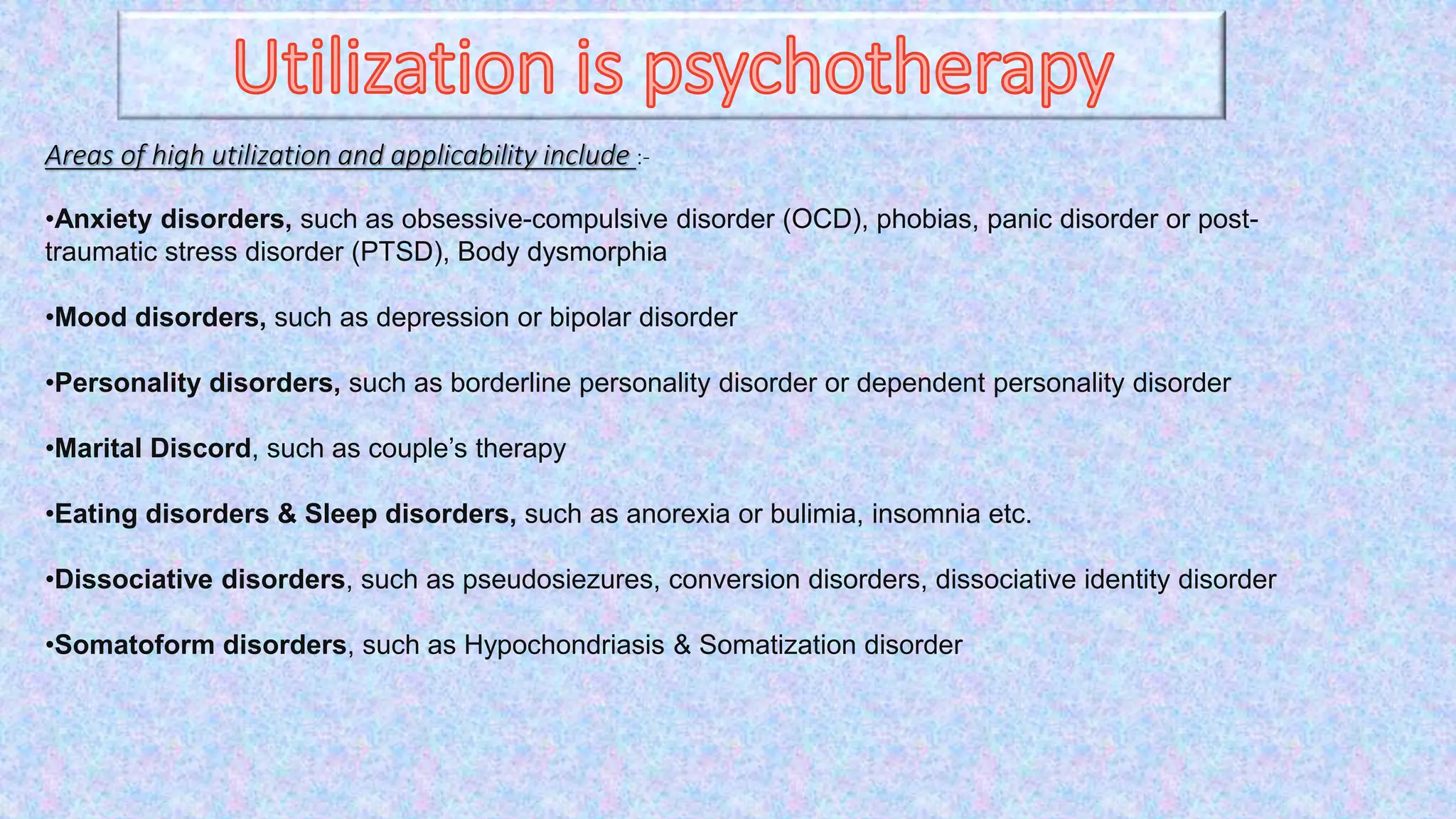 Utilization is psychotherapy

Areas of high utilization and applicability include :-

• Anxiety disorders, such as obsessive-compulsive disorder (OCD), phobias, panic disorder or post-traumatic stress disorder (PTSD), Body dysmorphia

• Mood disorders, such as depression or bipolar disorder

• Personality disorders, such as borderline personality disorder or dependent personality disorder

• Marital Discord, such as couple's therapy

• Eating disorders & Sleep disorders, such as anorexia or bulimia, insomnia etc.

• Dissociative disorders, such as pseudosiezures, conversion disorders, dissociative identity disorder

• Somatoform disorders, such as Hypochondriasis & Somatization disorder